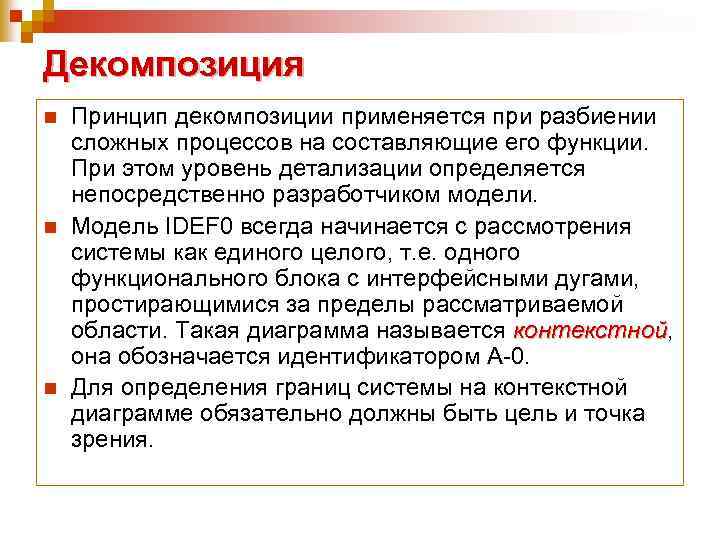 Декомпозиция

Принцип декомпозиции применяется при разбиении сложных процессов на составляющие его функции. При этом уровень детализации определяется непосредственно разработчиком модели.

Модель IDEF0 всегда начинается с рассмотрения системы как единого целого, т.е. одного функционального блока с интерфейсными дугами, простирающимися за пределы рассматриваемой области. Такая диаграмма называется контекстной, она обозначается идентификатором А-0.

Для определения границ системы на контекстной диаграмме обязательно должны быть цель и точка зрения.